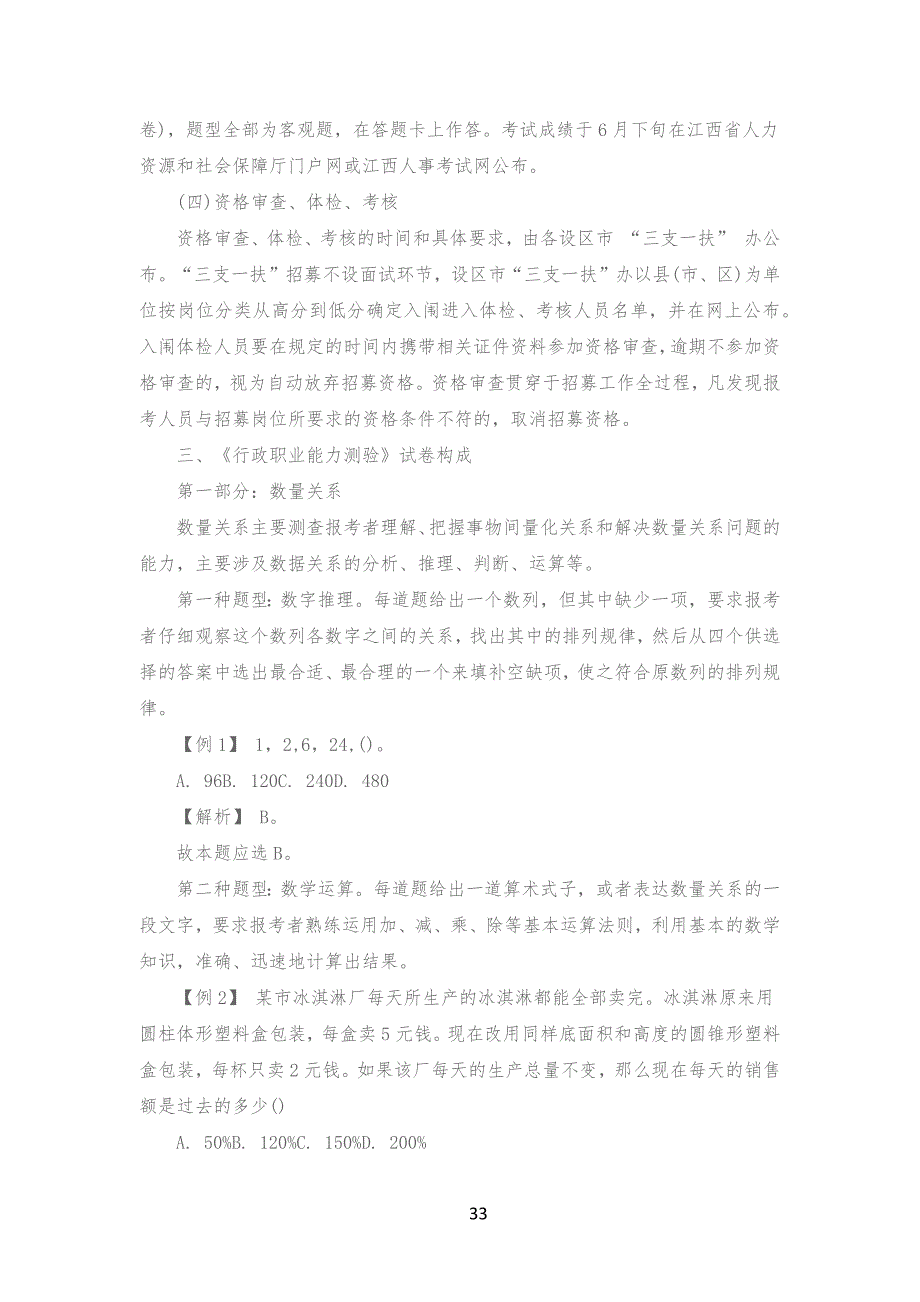 卷)，题型全部为客观题，在答题卡上作答。考试成绩于6月下旬在江西省人力资源和社会保障厅门户网或江西人事考试网公布。

(四)资格审查、体检、考核

资格审查、体检、考核的时间和具体要求，由各设区市 “三支一扶” 办公布。“三支一扶”招募不设面试环节，设区市“三支一扶”办以县(市、区)为单位按岗位分类从高分到低分确定入闱进入体检、考核人员名单，并在网上公布。入闱体检人员要在规定的时间内携带相关证件资料参加资格审查，逾期不参加资格审查的，视为自动放弃招募资格。资格审查贯穿于招募工作全过程，凡发现报考人员与招募岗位所要求的资格条件不符的，取消招募资格。

三、《行政职业能力测验》试卷构成

第一部分：数量关系

数量关系主要测查报考者理解、把握事物间量化关系和解决数量关系问题的能力，主要涉及数据关系的分析、推理、判断、运算等。

第一种题型：数字推理。每道题给出一个数列，但其中缺少一项，要求报考者仔细观察这个数列各数字之间的关系，找出其中的排列规律，然后从四个供选择的答案中选出最合适、最合理的一个来填补空缺项，使之符合原数列的排列规律。

【例1】 1，2,6，24,()。

A. 96B. 120C. 240D. 480

【解析】 B。

故本题应选B。

第二种题型：数学运算。每道题给出一道算术式子，或者表达数量关系的一段文字，要求报考者熟练运用加、减、乘、除等基本运算法则，利用基本的数学知识，准确、迅速地计算出结果。

【例2】 某市冰淇淋厂每天所生产的冰淇淋都能全部卖完。冰淇淋原来用圆柱体形塑料盒包装，每盒卖5元钱。现在改用同样底面积和高度的圆锥形塑料盒包装，每杯只卖2元钱。如果该厂每天的生产总量不变，那么现在每天的销售额是过去的多少()

A. 50%B. 120%C. 150%D. 200%

33